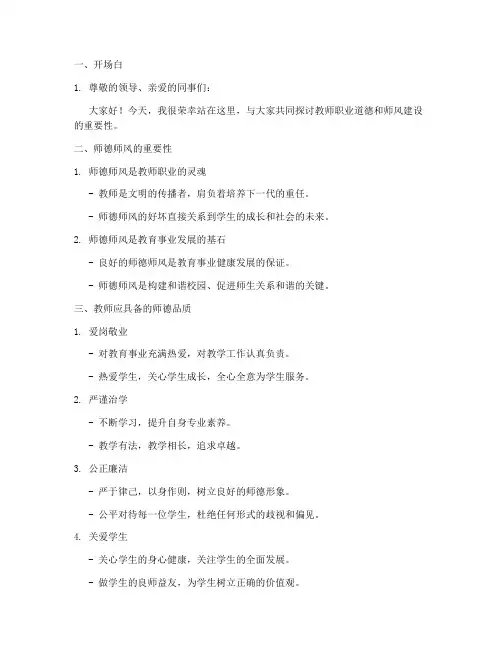 一、开场白

1. 尊敬的领导、亲爱的同事们：

大家好！今天，我很荣幸站在这里，与大家共同探讨教师职业道德和师风建设的重要性。

二、师德师风的重要性

1. 师德师风是教师职业的灵魂

- 教师是文明的传播者，肩负着培养下一代的重任。

- 师德师风的好坏直接关系到学生的成长和社会的未来。

2. 师德师风是教育事业发展的基石

- 良好的师德师风是教育事业健康发展的保证。

- 师德师风是构建和谐校园、促进师生关系和谐的关键。

三、教师应具备的师德品质

1. 爱岗敬业

- 对教育事业充满热爱，对教学工作认真负责。

- 热爱学生，关心学生成长，全心全意为学生服务。

2. 严谨治学

- 不断学习，提升自身专业素养。

- 教学有法，教学相长，追求卓越。

3. 公正廉洁

- 严于律己，以身作则，树立良好的师德形象。

- 公平对待每一位学生，杜绝任何形式的歧视和偏见。

4. 关爱学生

- 关心学生的身心健康，关注学生的全面发展。

- 做学生的良师益友，为学生树立正确的价值观。